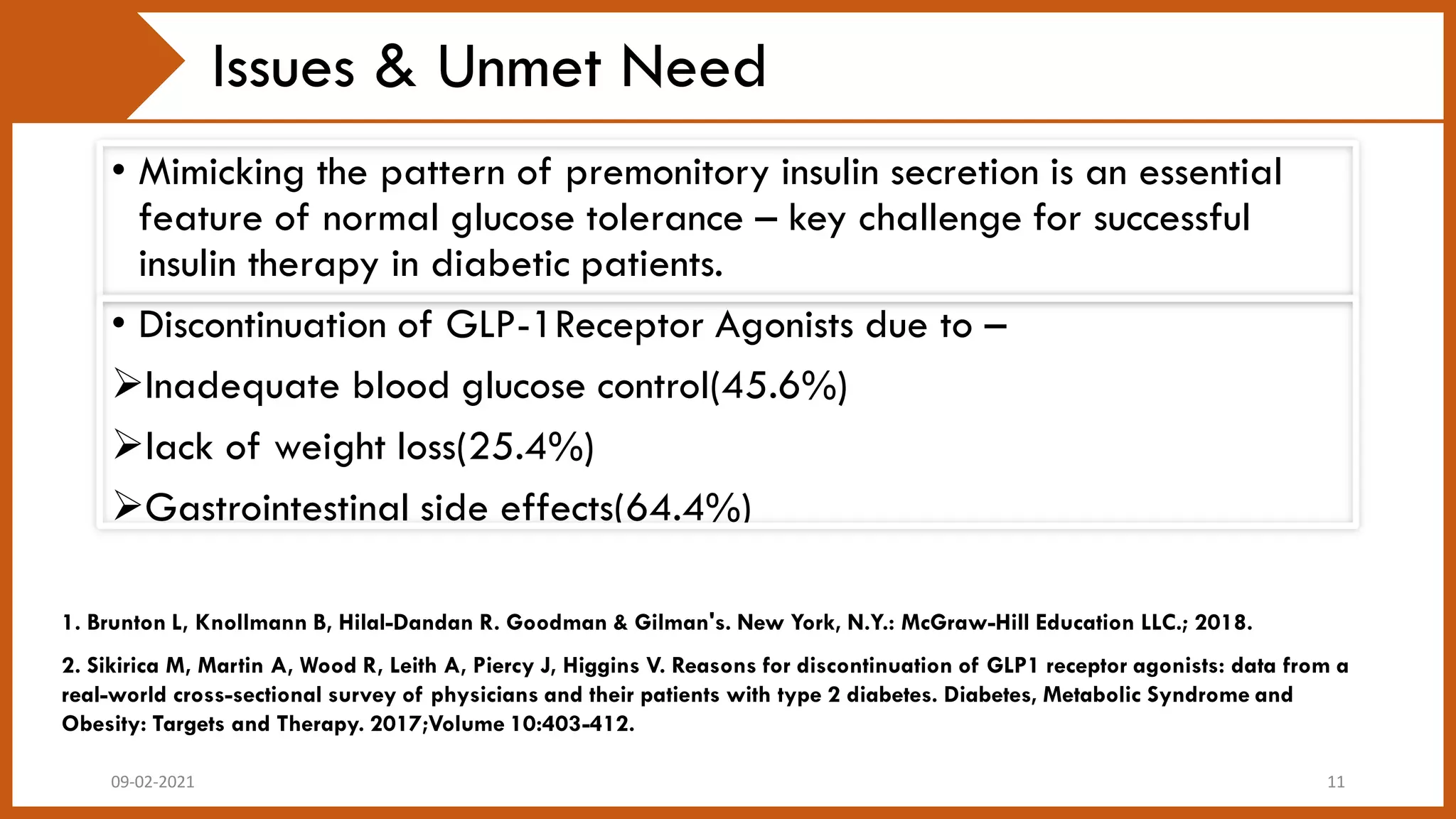 Issues & Unmet Need

• Mimicking the pattern of premonitory insulin secretion is an essential feature of normal glucose tolerance – key challenge for successful insulin therapy in diabetic patients.

• Discontinuation of GLP-1Receptor Agonists due to –

➢Inadequate blood glucose control(45.6%)

➢lack of weight loss(25.4%)

➢Gastrointestinal side effects(64.4%)

1. Brunton L, Knollmann B, Hilal-Dandan R. Goodman & Gilman's. New York, N.Y.: McGraw-Hill Education LLC.; 2018.

2. Sikirica M, Martin A, Wood R, Leith A, Piercy J, Higgins V. Reasons for discontinuation of GLP1 receptor agonists: data from a real-world cross-sectional survey of physicians and their patients with type 2 diabetes. Diabetes, Metabolic Syndrome and Obesity: Targets and Therapy. 2017;Volume 10:403-412.

09-02-2021

11